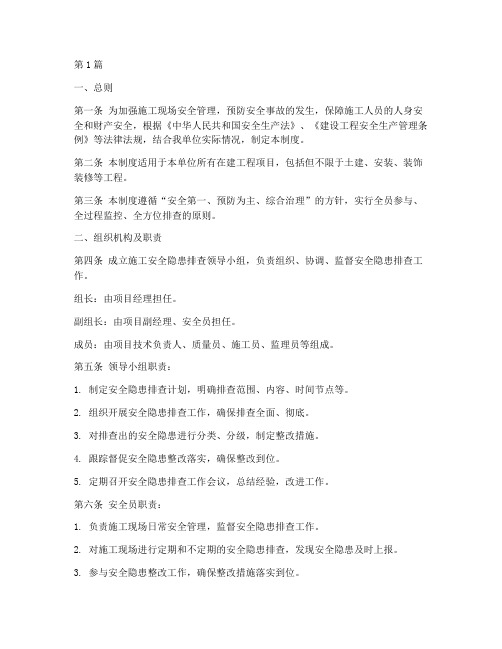 第1篇

一、总则

第一条 为加强施工现场安全管理，预防安全事故的发生，保障施工人员的人身安全和财产安全，根据《中华人民共和国安全生产法》、《建设工程安全生产管理条例》等法律法规，结合我单位实际情况，制定本制度。

第二条 本制度适用于本单位所有在建工程项目，包括但不限于土建、安装、装饰装修等工程。

第三条 本制度遵循“安全第一、预防为主、综合治理”的方针，实行全员参与、全过程监控、全方位排查的原则。

二、组织机构及职责

第四条 成立施工安全隐患排查领导小组，负责组织、协调、监督安全隐患排查工作。

组长：由项目经理担任。

副组长：由项目副经理、安全员担任。

成员：由项目技术负责人、质量员、施工员、监理员等组成。

第五条 领导小组职责：

1. 制定安全隐患排查计划，明确排查范围、内容、时间节点等。

2. 组织开展安全隐患排查工作，确保排查全面、彻底。

3. 对排查出的安全隐患进行分类、分级，制定整改措施。

4. 跟踪督促安全隐患整改落实，确保整改到位。

5. 定期召开安全隐患排查工作会议，总结经验，改进工作。

第六条 安全员职责：

1. 负责施工现场日常安全管理，监督安全隐患排查工作。

2. 对施工现场进行定期和不定期的安全隐患排查，发现安全隐患及时上报。

3. 参与安全隐患整改工作，确保整改措施落实到位。